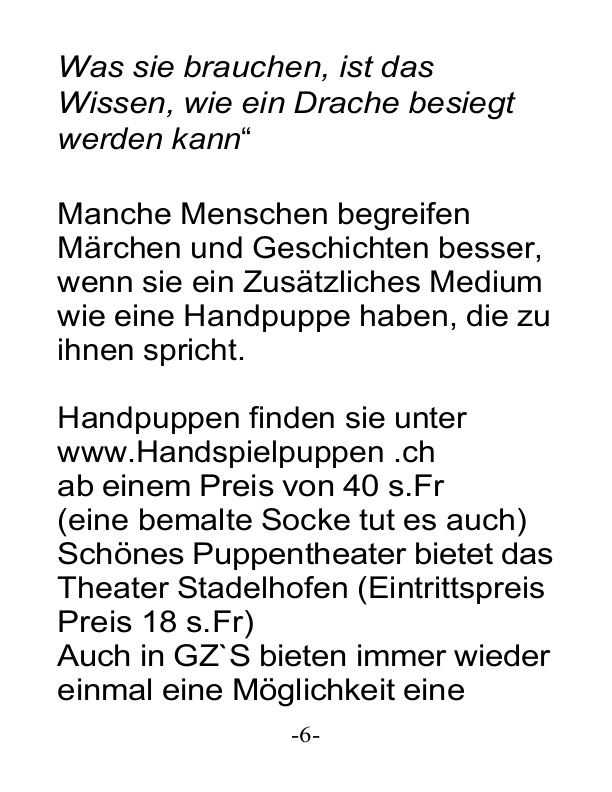 Was sie brauchen, ist das Wissen, wie ein Drache besiegt werden kann“

Manche Menschen begreifen Märchen und Geschichten besser, wenn sie ein Zusätzliches Medium wie eine Handpuppe haben, die zu ihnen spricht.

Handpuppen finden sie unter www.Handspielpuppen .ch
ab einem Preis von 40 s.Fr
(eine bemalte Socke tut es auch)
Schönes Puppentheater bietet das Theater Stadelhofen (Eintrittspreis Preis 18 s.Fr)
Auch in GZ`S bieten immer wieder einmal eine Möglichkeit eine

-6-